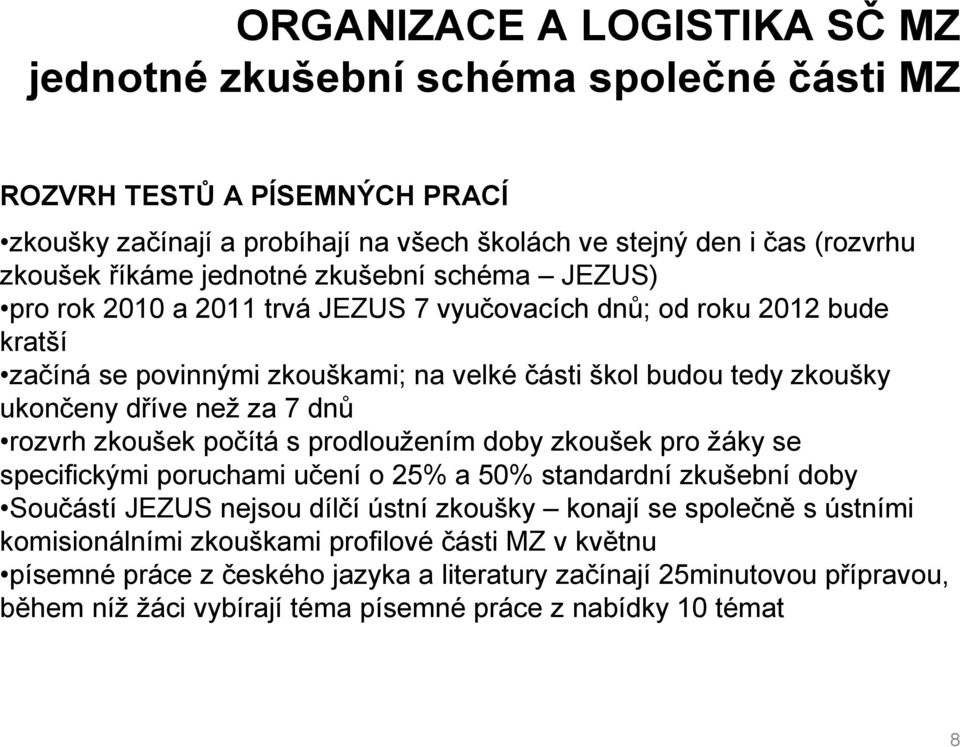 ORGANIZACE A LOGISTIKA SČ MZ
jednotné zkušební schéma společné části MZ

ROZVRH TESTŮ A PÍSEMNÝCH PRACÍ

•zkoušky začínají a probíhají na všech školách ve stejný den i čas (rozvrhu zkoušek říkáme jednotné zkušební schéma – JEZUS)
•pro rok 2010 a 2011 trvá JEZUS 7 vyučovacích dnů; od roku 2012 bude kratší
•začíná se povinnými zkouškami; na velké části škol budou tedy zkoušky ukončeny dříve než za 7 dnů
•rozvrh zkoušek počítá s prodloužením doby zkoušek pro žáky se specifickými poruchami učení o 25% a 50% standardní zkušební doby
•Součástí JEZUS nejsou dílčí ústní zkoušky – konají se společně s ústními komisionálními zkouškami profilové části MZ v květnu
•písemné práce z českého jazyka a literatury začínají 25minutovou přípravou, během níž žáci vybírají téma písemné práce z nabídky 10 témat

8